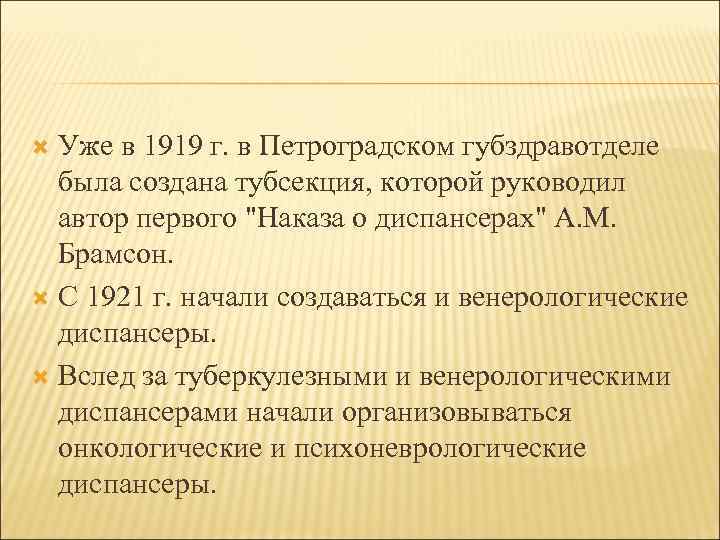 Уже в 1919 г. в Петроградском губздравотделе была создана тубсекция, которой руководил автор первого "Наказа о диспансерах" А.М. Брамсон.

С 1921 г. начали создаваться и венерологические диспансеры.

Вслед за туберкулезными и венерологическими диспансерами начали организовываться онкологические и психоневрологические диспансеры.